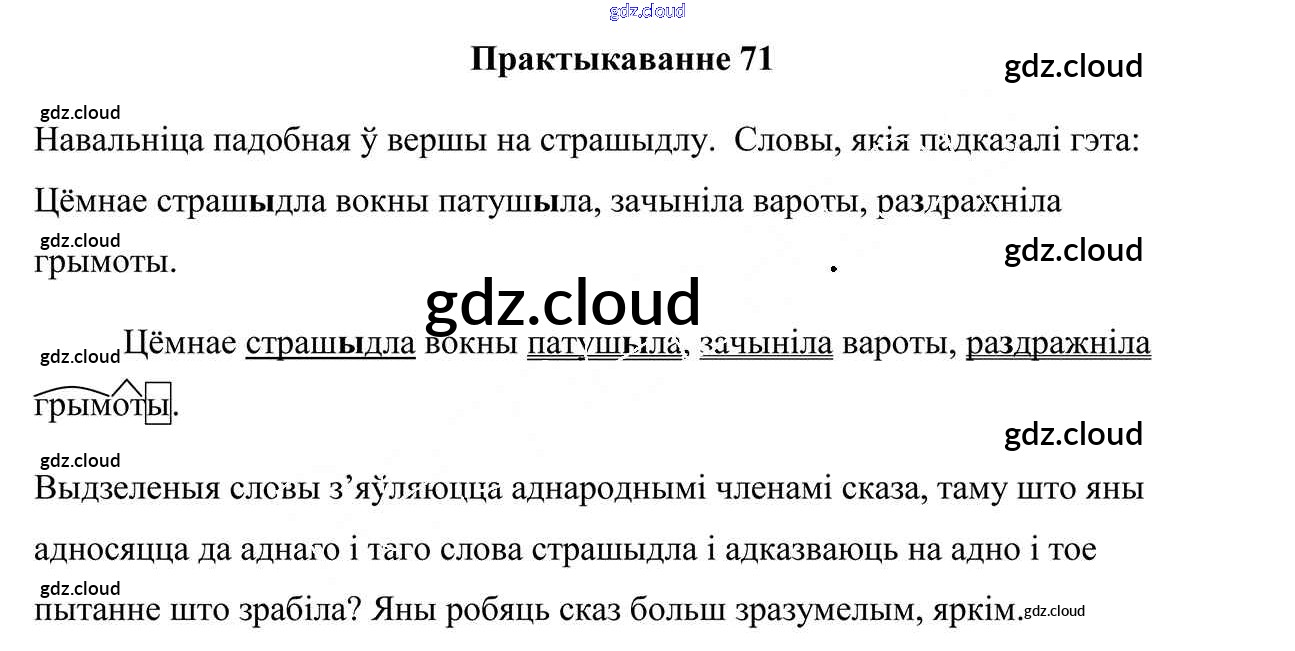 Практыкаванне 71

Навальніца падобная ў вершы на страшыдлу. Словы, якія падказалі гэта: Цёмнае страшыдла вокны патушыла, зачыніла вароты, раздражніла грымоты.

Цёмнае страшыдла вокны патушыла, зачыніла вароты, раздражніла грымоты.

Выдзеленыя словы з'яўляюцца аднароднымі членамі сказа, таму што яны адносяцца да аднаго і таго слова страшыдла і адказваюць на адно і тое пытанне што зрабіла? Яны робяць сказ больш зразумелым, яркім.

gdz.cloud